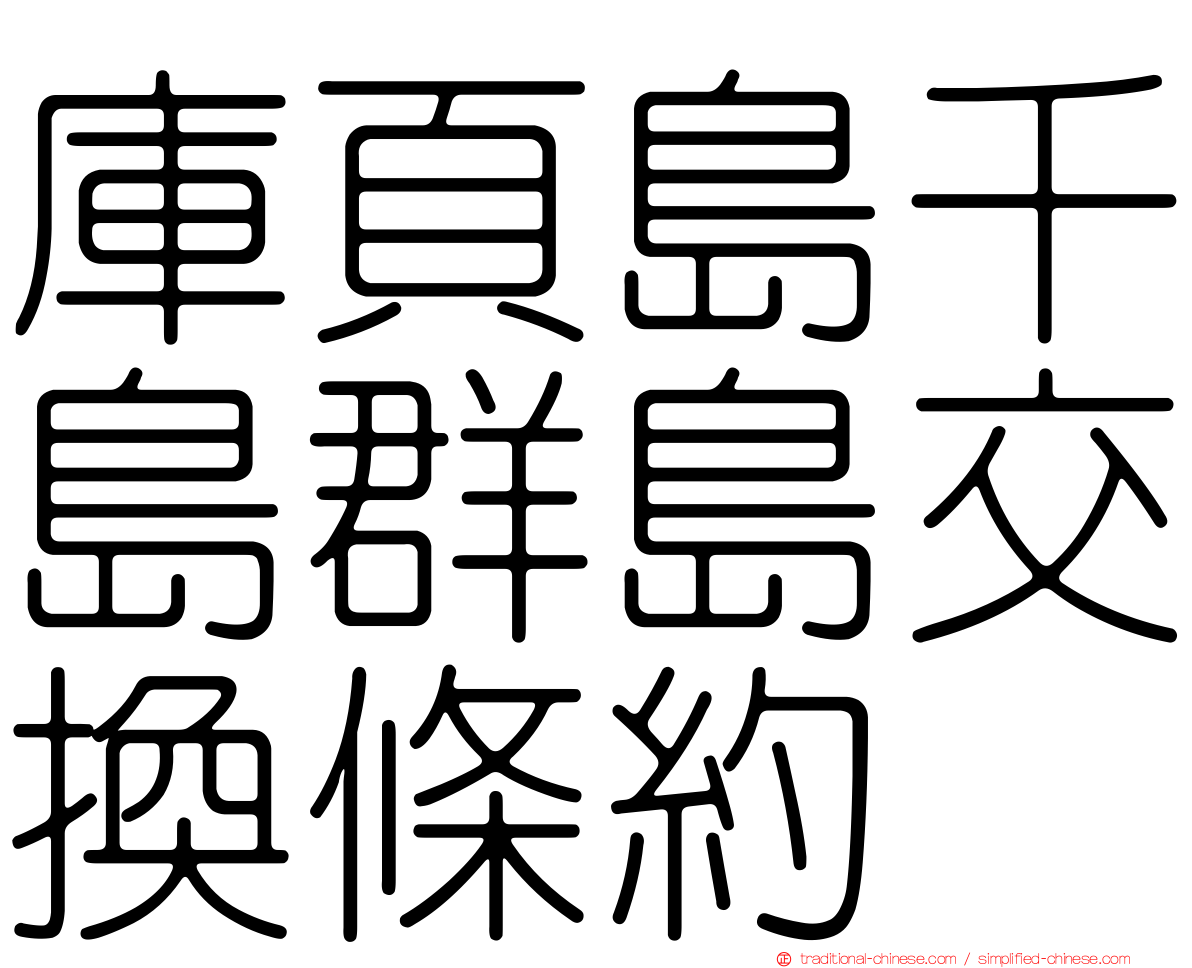 庫頁島千島群島交換條約

traditional-chinese.com / simplified-chinese.com